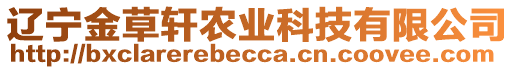 辽宁金草轩农业科技有限公司
http://bxclarerebecca.cn.coovee.com